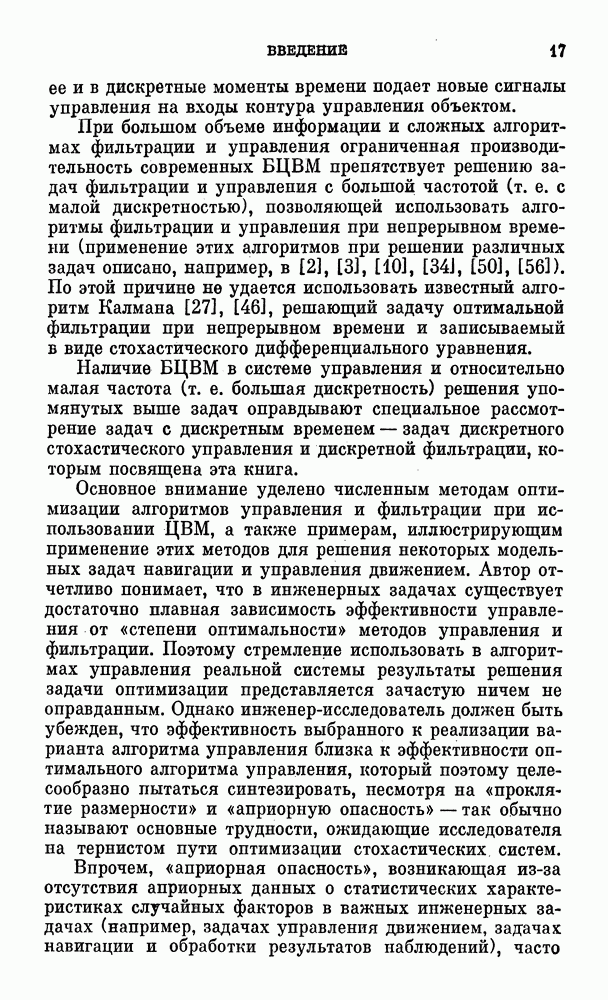 ВВЕДЕНИЕ 17

ее и в дискретные моменты времени подает новые сигналы управления на входы контура управления объектом.

При большом объеме информации и сложных алгоритмах фильтрации и управления ограниченная производительность современных БЦВМ препятствует решению задач фильтрации и управления с большой частотой (т. е. с малой дискретностью), позволяющей использовать алгоритмы фильтрации и управления при непрерывном времени (применение этих алгоритмов при решении различных задач описано, например, в [2], [3], [10], [34], [50], [56]). По этой причине не удается использовать известный алгоритм Калмана [27], [46], решающий задачу оптимальной фильтрации при непрерывном времени и записываемый в виде стохастического дифференциального уравнения.

Наличие БЦВМ в системе управления и относительно малая частота (т. е. большая дискретность) решения упомянутых выше задач оправдывают специальное рассмотрение задач с дискретным временем — задач дискретного стохастического управления и дискретной фильтрации, которым посвящена эта книга.

Основное внимание уделено численным методам оптимизации алгоритмов управления и фильтрации при использовании ЦВМ, а также примерам, иллюстрирующим применение этих методов для решения некоторых модельных задач навигации и управления движением. Автор отчетливо понимает, что в инженерных задачах существует достаточно плавная зависимость эффективности управления от «степени оптимальности» методов управления и фильтрации. Поэтому стремление использовать в алгоритмах управления реальной системы результаты решения задачи оптимизации представляется зачастую ничем не оправданным. Однако инженер-исследователь должен быть убежден, что эффективность выбранного к реализации варианта алгоритма управления близка к эффективности оптимального алгоритма управления, который поэтому целесообразно пытаться синтезировать, несмотря на «проклятие размерности» и «априорную опасность» — так обычно называют основные трудности, ожидающие исследователя на тернистом пути оптимизации стохастических систем.

Впрочем, «априорная опасность», возникающая из-за отсутствия априорных данных о статистических характеристиках случайных факторов в важных инженерных задачах (например, задачах управления движением, задачах навигации и обработки результатов наблюдений), часто